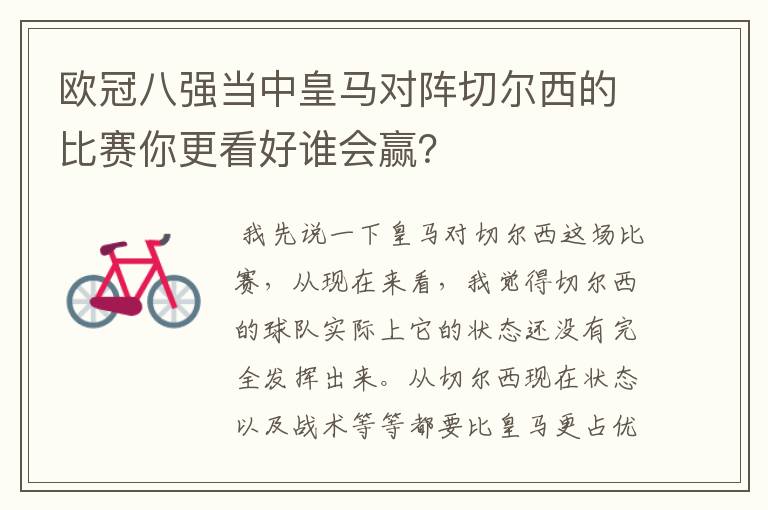 欧冠八强当中皇马对阵切尔西的比赛你更看好谁会赢?

我先说一下皇马对切尔西这场比赛，从现在来看，我觉得切尔西的球队实际上它的状态还没有完全发挥出来。从切尔西现在状态以及战术等等都要比皇马更占优